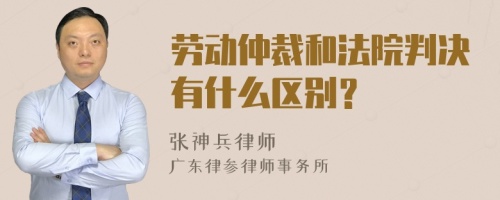 劳动仲裁和法院判决有什么区别？

张神兵律师
广东律参律师事务所